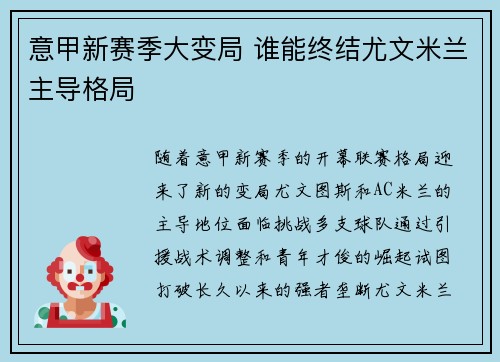 意甲新赛季大变局 谁能终结尤文米兰主导格局

随着意甲新赛季的开幕联赛格局迎来了新的变局尤文图斯和AC米兰的主导地位面临挑战多支球队通过引援战术调整和青年才俊的崛起试图打破长久以来的强者垄断尤文米兰